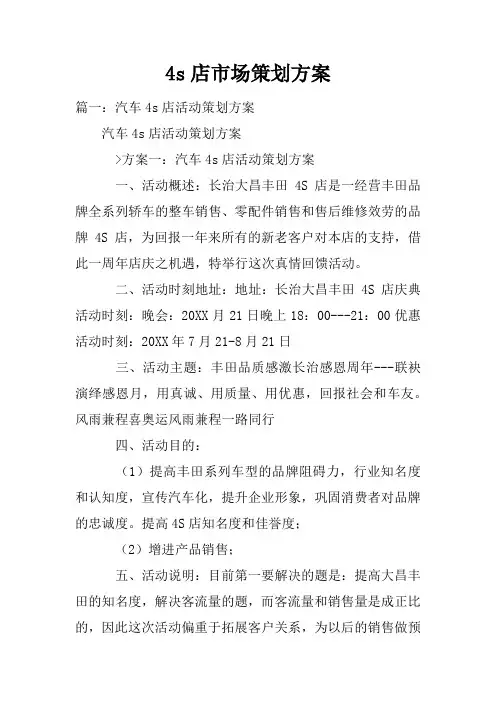 4s 店市场策划方案

篇一：汽车 4s 店活动策划方案

汽车 4s 店活动策划方案

>方案一：汽车 4s 店活动策划方案

一、活动概述：长治大昌丰田 4S 店是一经营丰田品牌全系列轿车的整车销售、零配件销售和售后维修效劳的品牌 4S 店，为回报一年来所有的新老客户对本店的支持，借此一周年店庆之机遇，特举行这次真情回馈活动。

二、活动时刻地址：地址：长治大昌丰田 4S 店庆典活动时刻：晚会：20XX 月 21 日晚上 18：00---21：00 优惠活动时刻：20XX 年 7 月 21-8 月 21 日

三、活动主题：丰田品质感激长治感恩周年---联袂演绎感恩月，用真诚、用质量、用优惠，回报社会和车友。风雨兼程喜奥运风雨兼程一路同行

四、活动目的：

（1）提高丰田系列车型的品牌阻碍力，行业知名度和认知度，宣传汽车化，提升企业形象，巩固消费者对品牌的忠诚度。提高 4S 店知名度和佳誉度；

（2）增进产品销售；

五、活动说明：目前第一要解决的题是：提高大昌丰田的知名度，解决客流量的题，而客流量和销售量是成正比的，因此这次活动偏重于拓展客户关系，为以后的销售做预